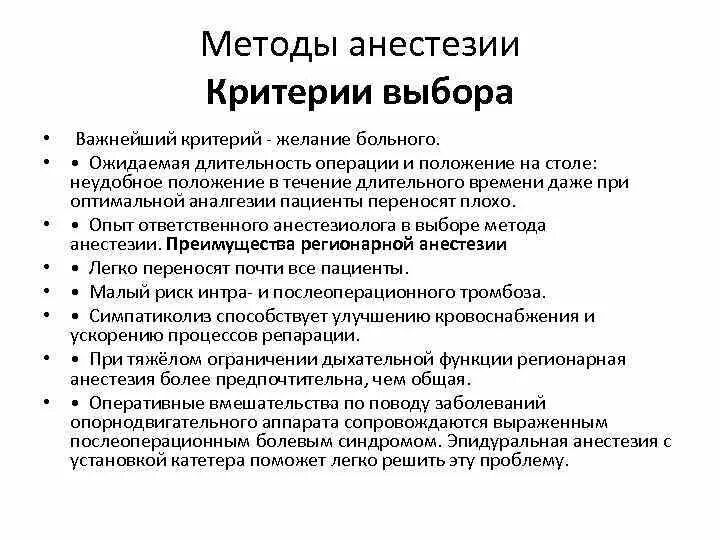 Методы анестезии
Критерии выбора

• Важнейший критерий - желание больного.
• • Ожидаемая длительность операции и положение на столе: неудобное положение в течение длительного времени даже при оптимальной аналгезии пациенты переносят плохо.
• • Опыт ответственного анестезиолога в выборе метода анестезии. Преимущества регионарной анестезии
• • Легко переносят почти все пациенты.
• • Малый риск интра- и послеоперационного тромбоза.
• • Симпатиколиз способствует улучшению кровоснабжения и ускорению процессов репарации.
• • При тяжёлом ограничении дыхательной функции регионарная анестезия более предпочтительна, чем общая.
• • Оперативные вмешательства по поводу заболеваний опорнодвигательного аппарата сопровождаются выраженным послеоперационным болевым синдромом. Эпидуральная анестезия с установкой катетера поможет легко решить эту проблему.